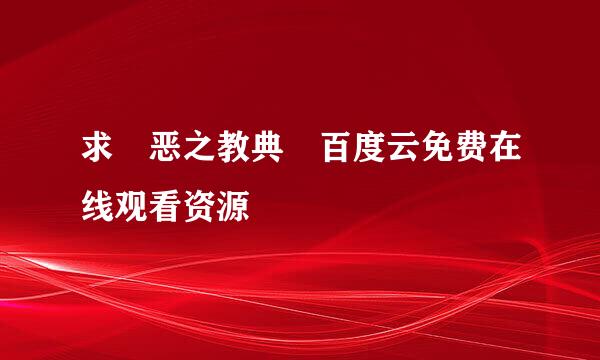 求 恶之教典 百度云免费在线观看资源